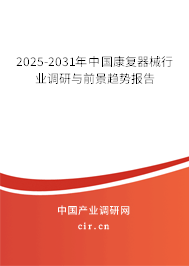 2025-2031年中国康复器械行业调研与前景趋势报告

中国产业调研网
cir.cn